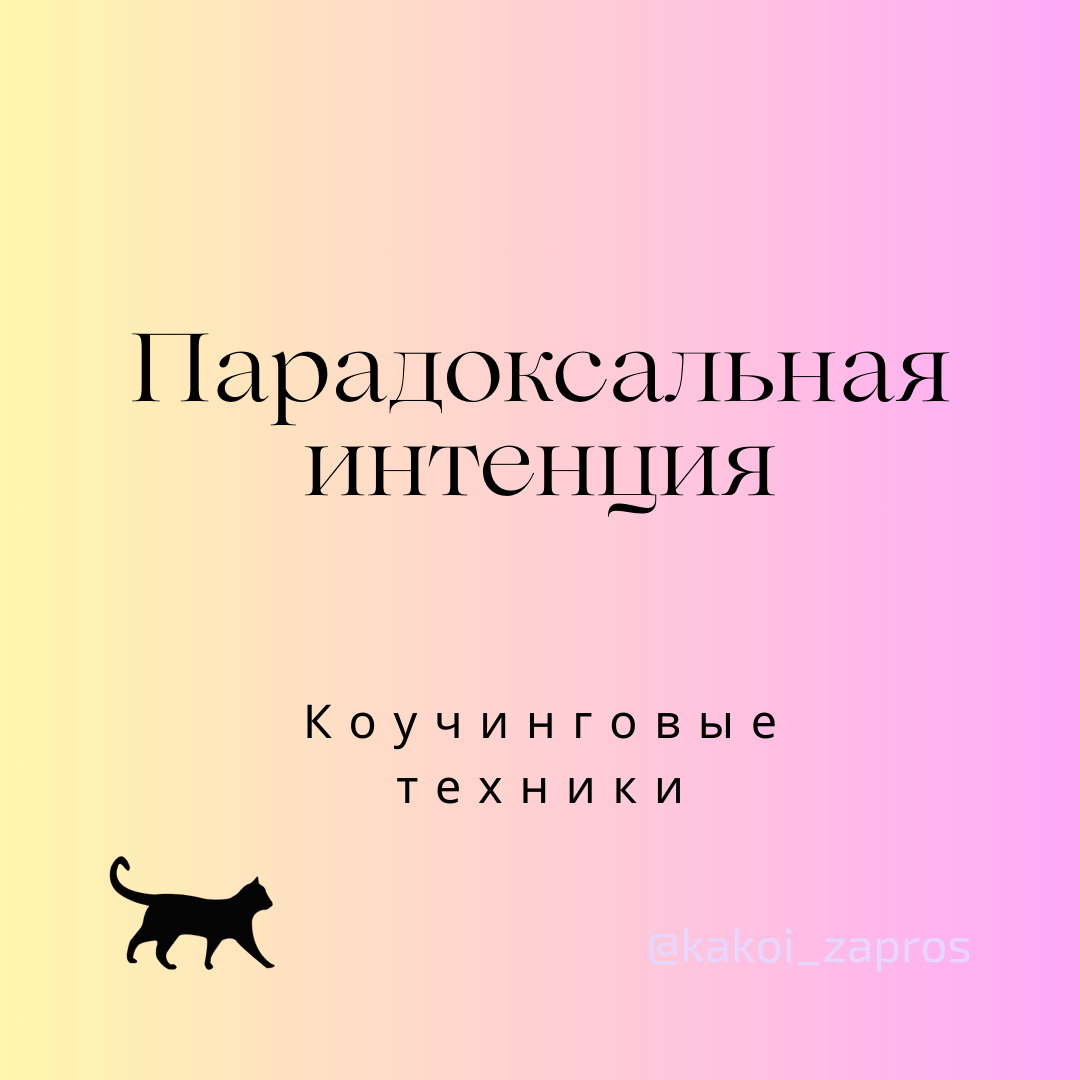 Парадоксальная интенция

Коучинговые техники

@kakoi_zapros